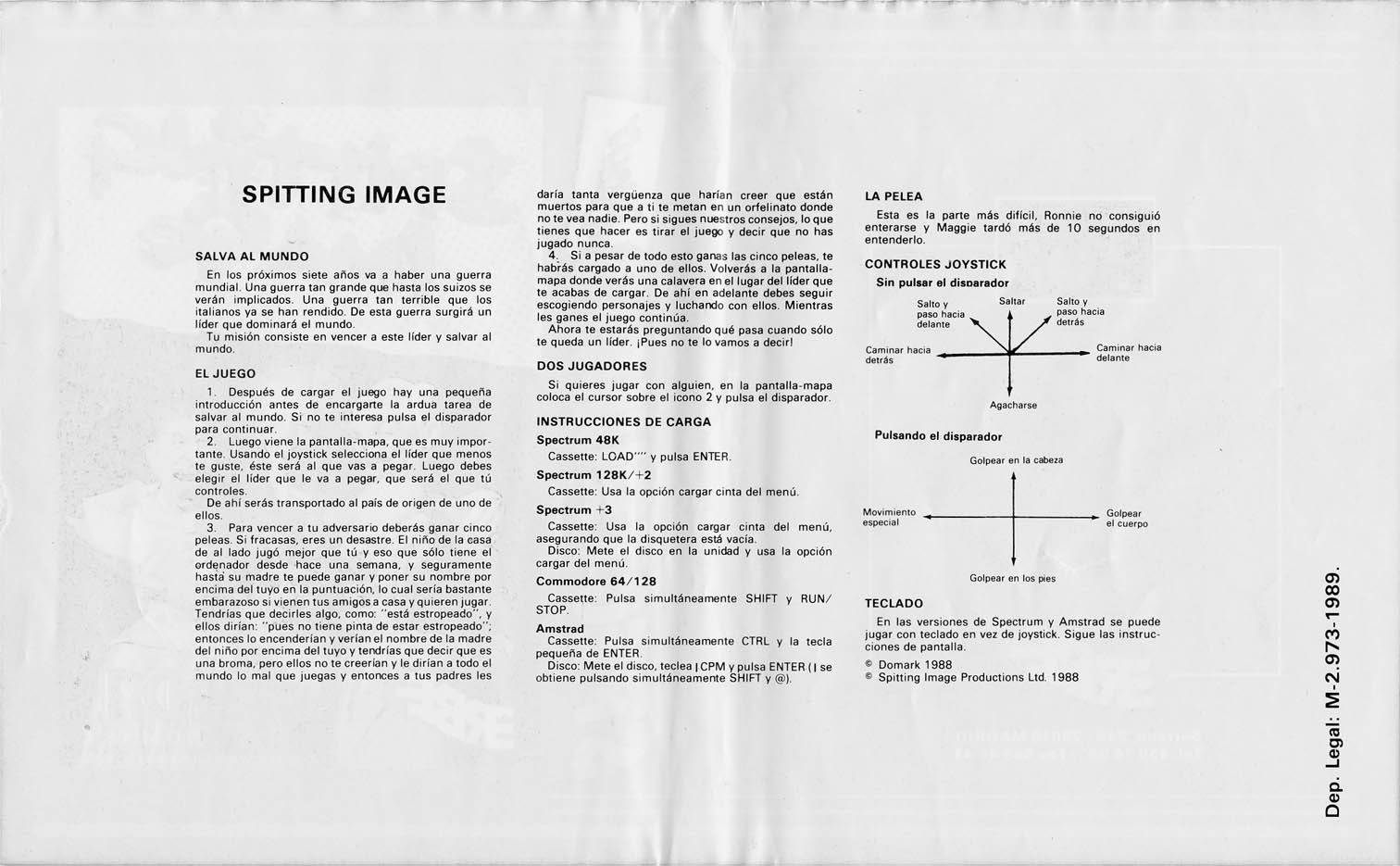 SPITTING IMAGE

SALVA AL MUNDO

En los próximos siete años va a haber una guerra mundial. Una guerra tan grande que hasta los suizos se verán implicados. Una guerra tan terrible que los italianos ya se han rendido. De esta guerra surgirá un líder que dominará el mundo.

Tu misión consiste en vencer a este líder y salvar al mundo.

EL JUEGO

1. Después de cargar el juego hay una pequeña introducción antes de encargarte la ardua tarea de salvar al mundo. Si no te interesa pulsa el disparador para continuar.

2. Luego viene la pantalla-mapa, que es muy importante. Usando el joystick selecciona el líder que menos te guste, éste será al que vas a pegar. Luego debes elegir el líder que le va a pegar, que será el que tú controles.

De ahí serás transportado al país de origen de uno de ellos.

3. Para vencer a tu adversario deberás ganar cinco peleas. Si fracasas, eres un desastre. El niño de la casa de al lado jugó mejor que tú y eso que sólo tiene el ordenador desde hace una semana, y seguramente hasta su madre te puede ganar y poner su nombre por encima del tuyo en la puntuación, lo cual sería bastante embarazoso si vienen tus amigos a casa y quieren jugar. Tendrías que decirles algo, como: "está estropeado", y ellos dirían: "pues no tiene pinta de estar estropeado"; entonces lo encenderían y verían el nombre de la madre del niño por encima del tuyo y tendrías que decir que es una broma, pero ellos no te creerían y le dirían a todo el mundo lo mal que juegas y entonces a tus padres les daría tanta vergüenza que harían creer que están muertos para que a ti te metan en un orfelinato donde no te vea nadie. Pero si sigues nuestros consejos, lo que tienes que hacer es tirar el juego y decir que no has jugado nunca.

4. Si a pesar de todo esto ganas las cinco peleas, te habrás cargado a uno de ellos. Volverás a la pantalla-mapa donde verás una calavera en el lugar del líder que te acabas de cargar. De ahí en adelante debes seguir escogiendo personajes y luchando con ellos. Mientras les ganes el juego continúa.

Ahora te estarás preguntando qué pasa cuando sólo te queda un líder. ¡Pues no te lo vamos a decir!

DOS JUGADORES

Si quieres jugar con alguien, en la pantalla-mapa coloca el cursor sobre el icono 2 y pulsa el disparador.

INSTRUCCIONES DE CARGA

Spectrum 48K
Cassette: LOAD"" y pulsa ENTER.

Spectrum 128K/+2
Cassette: Usa la opción cargar cinta del menú.

Spectrum +3
Cassette: Usa la opción cargar cinta del menú, asegurando que la disquetera está vacía.
Disco: Mete el disco en la unidad y usa la opción cargar del menú.

Commodore 64/128
Cassette: Pulsa simultáneamente SHIFT y RUN/STOP.

Amstrad
Cassette: Pulsa simultáneamente CTRL y la tecla pequeña de ENTER.
Disco: Mete el disco, teclea |CPM y pulsa ENTER (| se obtiene pulsando simultáneamente SHIFT y @).

LA PELEA

Esta es la parte más difícil, Ronnie no consiguió enterarse y Maggie tardó más de 10 segundos en entenderlo.

CONTROLES JOYSTICK

Sin pulsar el disparador

Salto y paso hacia delante
Saltar
Salto y paso hacia detrás
Caminar hacia detrás
Caminar hacia delante
Agacharse

Pulsando el disparador

Golpear en la cabeza
Movimiento especial
Golpear el cuerpo
Golpear en los pies

TECLADO

En las versiones de Spectrum y Amstrad se puede jugar con teclado en vez de joystick. Sigue las instrucciones de pantalla.

© Domark 1988
© Spitting Image Productions Ltd. 1988

Dep. Legal: M-2.973-1989.